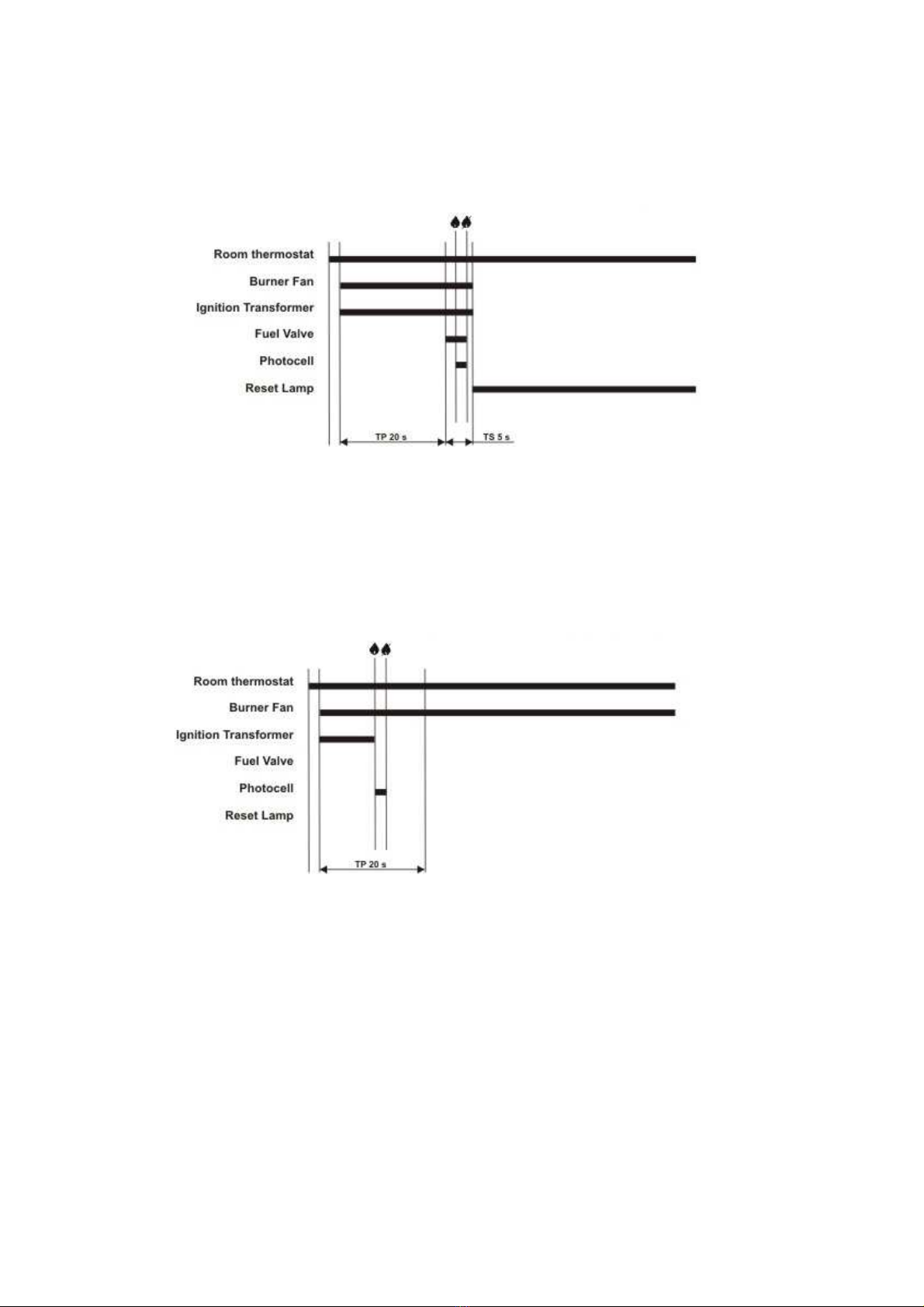 Room thermostat
Burner Fan
Ignition Transformer
Fuel Valve
Photocell
Reset Lamp

TP 20 s
TS 5 s

Room thermostat
Burner Fan
Ignition Transformer
Fuel Valve
Photocell
Reset Lamp

TP 20 s